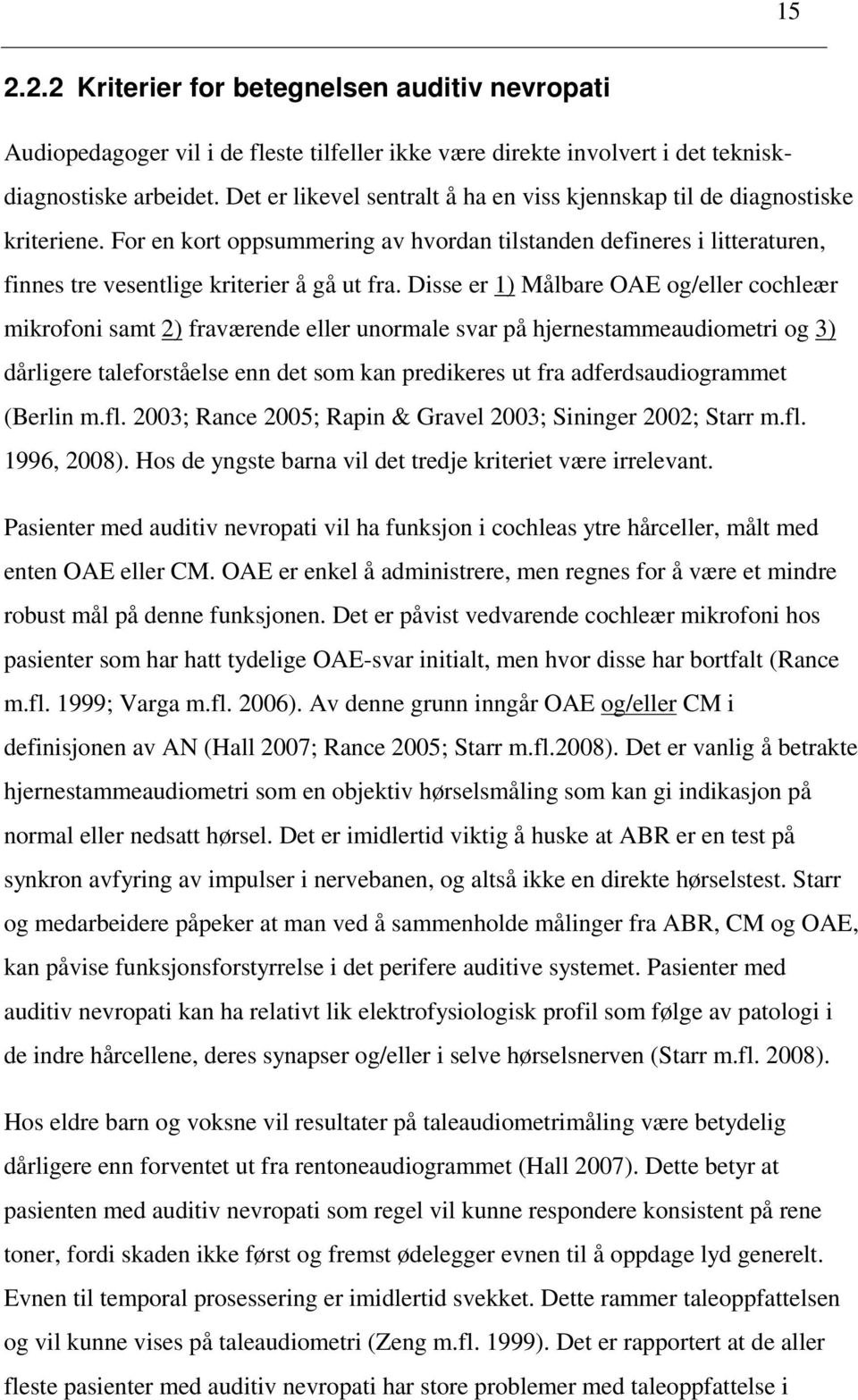 15

2.2.2 Kriterier for betegnelsen auditiv nevropati

Audiopedagoger vil i de fleste tilfeller ikke være direkte involvert i det teknisk-diagnostiske arbeidet. Det er likevel sentralt å ha en viss kjennskap til de diagnostiske kriteriene. For en kort oppsummering av hvordan tilstanden defineres i litteraturen, finnes tre vesentlige kriterier å gå ut fra. Disse er 1) Målbare OAE og/eller cochleær mikrofoni samt 2) fraværende eller unormale svar på hjernestammeaudiometri og 3) dårligere taleforståelse enn det som kan predikeres ut fra adferdsaudiogrammet (Berlin m.fl. 2003; Rance 2005; Rapin & Gravel 2003; Sininger 2002; Starr m.fl. 1996, 2008). Hos de yngste barna vil det tredje kriteriet være irrelevant.

Pasienter med auditiv nevropati vil ha funksjon i cochleas ytre hårceller, målt med enten OAE eller CM. OAE er enkel å administrere, men regnes for å være et mindre robust mål på denne funksjonen. Det er påvist vedvarende cochleær mikrofoni hos pasienter som har hatt tydelige OAE-svar initialt, men hvor disse har bortfalt (Rance m.fl. 1999; Varga m.fl. 2006). Av denne grunn inngår OAE og/eller CM i definisjonen av AN (Hall 2007; Rance 2005; Starr m.fl.2008). Det er vanlig å betrakte hjernestammeaudiometri som en objektiv hørselsmåling som kan gi indikasjon på normal eller nedsatt hørsel. Det er imidlertid viktig å huske at ABR er en test på synkron avfyring av impulser i nervebanen, og altså ikke en direkte hørselstest. Starr og medarbeidere påpeker at man ved å sammenholde målinger fra ABR, CM og OAE, kan påvise funksjonsforstyrrelse i det perifere auditive systemet. Pasienter med auditiv nevropati kan ha relativt lik elektrofysiologisk profil som følge av patologi i de indre hårcellene, deres synapser og/eller i selve hørselsnerven (Starr m.fl. 2008).

Hos eldre barn og voksne vil resultater på taleaudiometrimåling være betydelig dårligere enn forventet ut fra rentoneaudiogrammet (Hall 2007). Dette betyr at pasienten med auditiv nevropati som regel vil kunne respondere konsistent på rene toner, fordi skaden ikke først og fremst ødelegger evnen til å oppdage lyd generelt. Evnen til temporal prosessering er imidlertid svekket. Dette rammer taleoppfattelsen og vil kunne vises på taleaudiometri (Zeng m.fl. 1999). Det er rapportert at de aller fleste pasienter med auditiv nevropati har store problemer med taleoppfattelse i